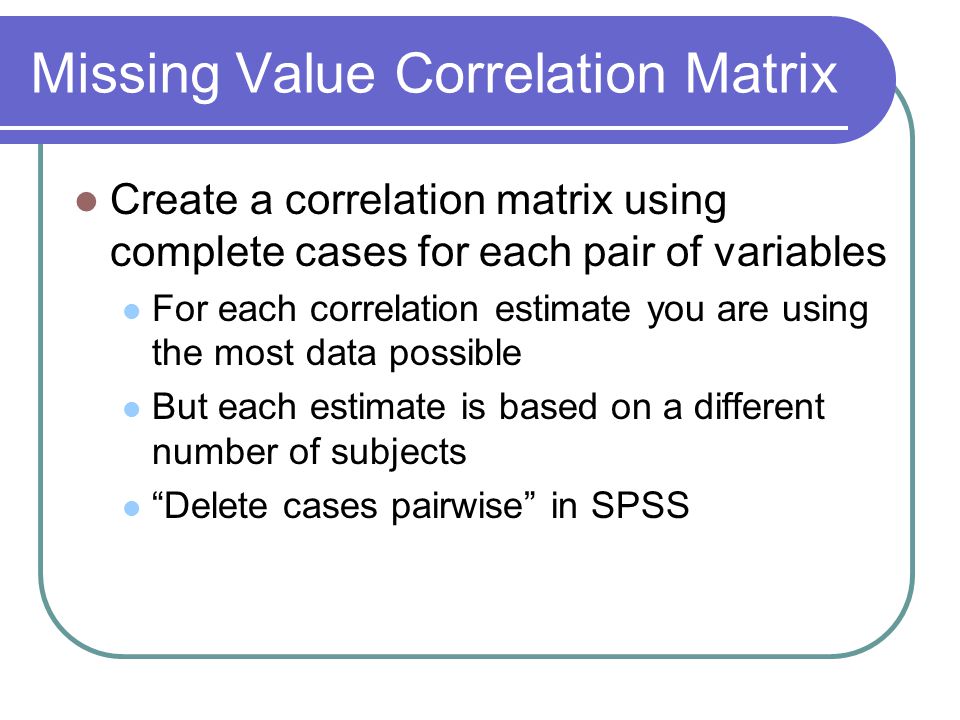 Missing Value Correlation Matrix

Create a correlation matrix using complete cases for each pair of variables

For each correlation estimate you are using the most data possible

But each estimate is based on a different number of subjects

“Delete cases pairwise” in SPSS